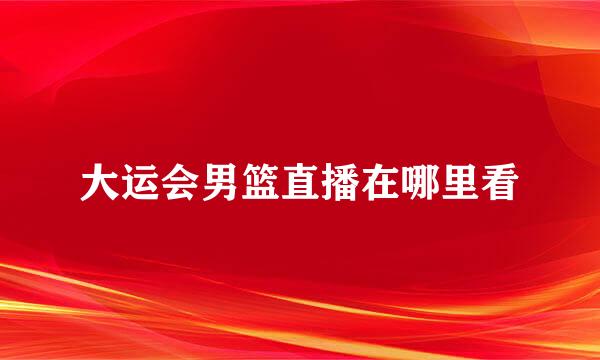 大运会男篮直播在哪里看